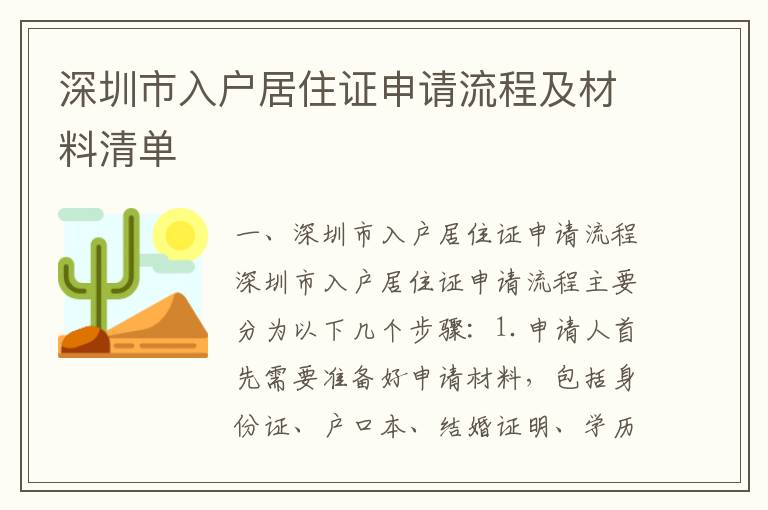 深圳市入户居住证申请流程及材料清单

一、深圳市入户居住证申请流程

深圳市入户居住证申请流程主要分为以下几个步骤：1. 申请人首先需要准备好申请材料，包括身份证、户口本、结婚证明、学历